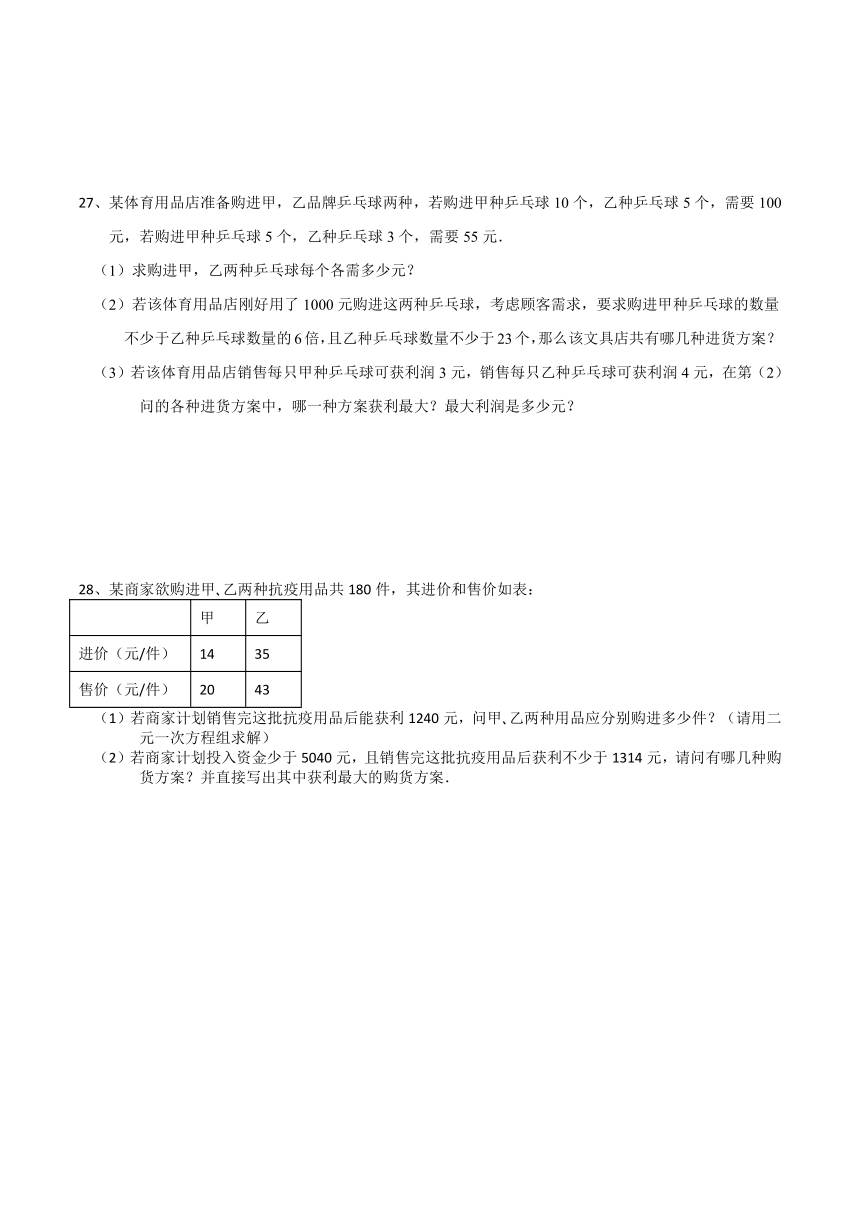 27、某体育用品店准备购进甲，乙品牌乒乓球两种，若购进甲种乒乓球 10 个，乙种乒乓球 5 个，需要 100 元，若购进甲种乒乓球 5 个，乙种乒乓球 3 个，需要 55 元．

（1）求购进甲，乙两种乒乓球每个各需多少元？

（2）若该体育用品店刚好用了 1000 元购进这两种乒乓球，考虑顾客需求，要求购进甲种乒乓球的数量不少于乙种乒乓球数量的 6 倍，且乙种乒乓球数量不少于 23 个，那么该文具店共有哪几种进货方案？

（3）若该体育用品店销售每只甲种乒乓球可获利润 3 元，销售每只乙种乒乓球可获利润 4 元，在第（2）问的各种进货方案中，哪一种方案获利最大？最大利润是多少元？

28、某商家欲购进甲、乙两种抗疫用品共 180 件，其进价和售价如表：

| | 甲 | 乙 |
|---|---|---|
| 进价（元/件） | 14 | 35 |
| 售价（元/件） | 20 | 43 |

（1）若商家计划销售完这批抗疫用品后能获利 1240 元，问甲、乙两种用品应分别购进多少件？（请用二元一次方程组求解）

（2）若商家计划投入资金少于 5040 元，且销售完这批抗疫用品后获利不少于 1314 元，请问有哪几种购货方案？并直接写出其中获利最大的购货方案．